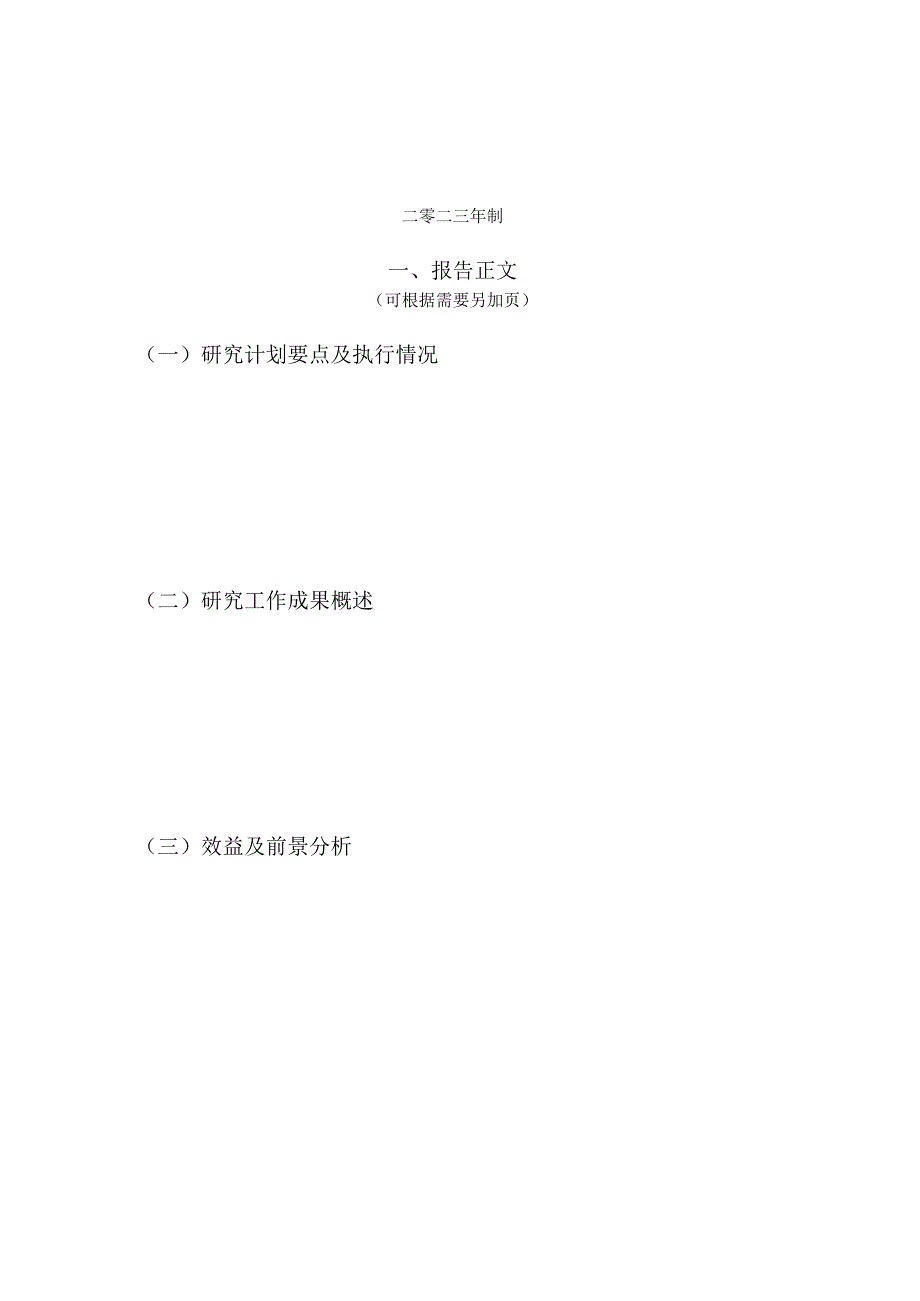 二零二三年制

一、报告正文
（可根据需要另加页）

（一）研究计划要点及执行情况

（二）研究工作成果概述

（三）效益及前景分析